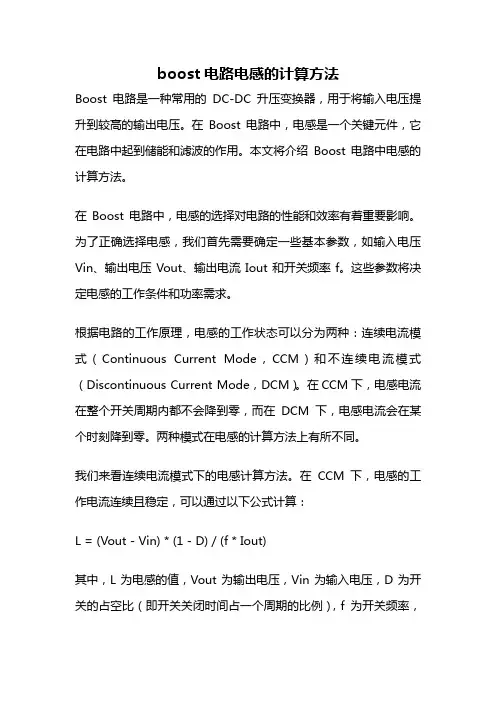 boost 电路电感的计算方法

Boost 电路是一种常用的 DC-DC 升压变换器，用于将输入电压提升到较高的输出电压。在 Boost 电路中，电感是一个关键元件，它在电路中起到储能和滤波的作用。本文将介绍 Boost 电路中电感的计算方法。

在 Boost 电路中，电感的选择对电路的性能和效率有着重要影响。为了正确选择电感，我们首先需要确定一些基本参数，如输入电压 Vin、输出电压 Vout、输出电流 Iout 和开关频率 f。这些参数将决定电感的工作条件和功率需求。

根据电路的工作原理，电感的工作状态可以分为两种：连续电流模式（Continuous Current Mode，CCM）和不连续电流模式（Discontinuous Current Mode，DCM）。在 CCM 下，电感电流在整个开关周期内都不会降到零，而在 DCM 下，电感电流会在某个时刻降到零。两种模式在电感的计算方法上有所不同。

我们来看连续电流模式下的电感计算方法。在 CCM 下，电感的工作电流连续且稳定，可以通过以下公式计算：

L = (Vout - Vin) * (1 - D) / (f * Iout)

其中，L 为电感的值，Vout 为输出电压，Vin 为输入电压，D 为开关的占空比（即开关关闭时间占一个周期的比例），f 为开关频率，